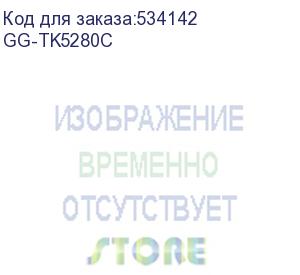 Код для заказа:534142
GG-TK5280C

ИЗОБРАЖЕНИЕ
ВРЕМЕННО
ОТСУТСТВУЕТ

STORE